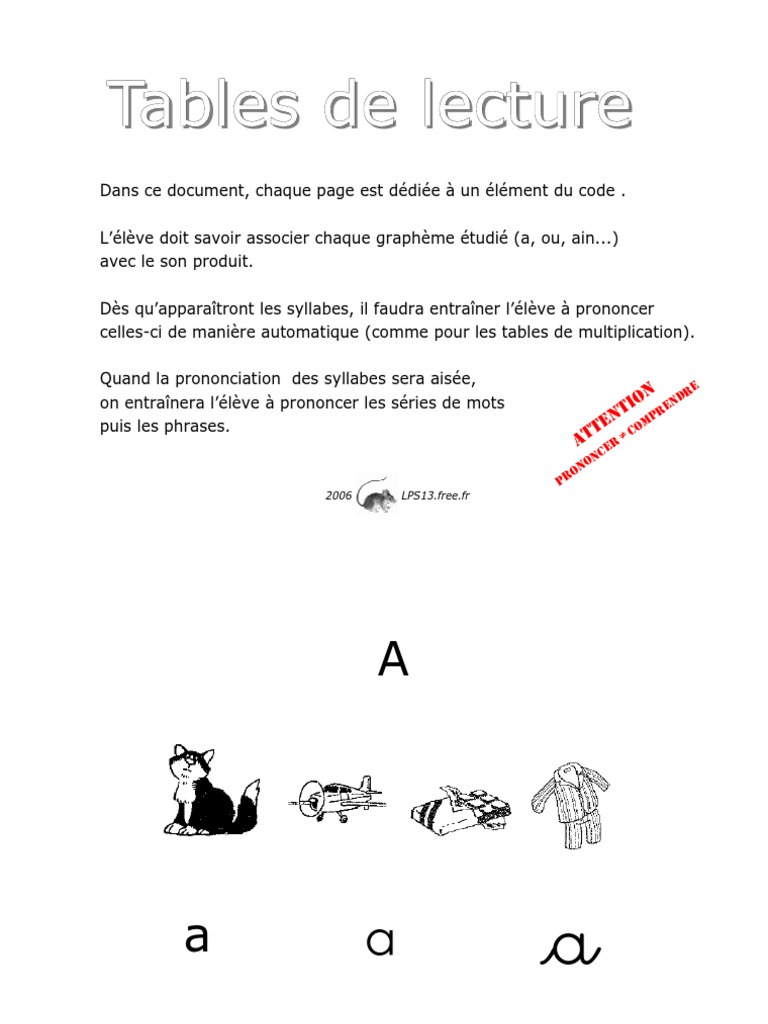 Tables de lecture

Dans ce document, chaque page est dédiée à un élément du code .

L'élève doit savoir associer chaque graphème étudié (a, ou, ain...) avec le son produit.

Dès qu'apparaîtront les syllabes, il faudra entraîner l'élève à prononcer celles-ci de manière automatique (comme pour les tables de multiplication).

Quand la prononciation des syllabes sera aisée, on entraînera l'élève à prononcer les séries de mots puis les phrases.

ATTENTION
PRONONCER ≠ COMPRENDRE

2006 LPS13.free.fr

A

a a a